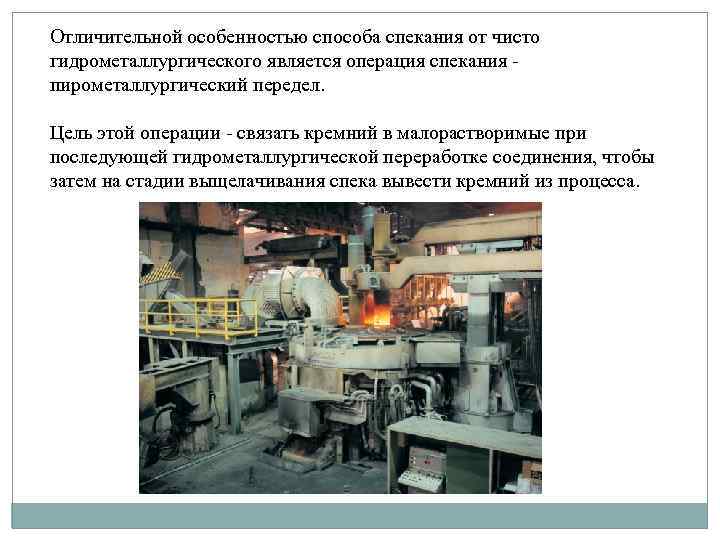 Отличительной особенностью способа спекания от чисто гидрометаллургического является операция спекания - пирометаллургический передел.

Цель этой операции - связать кремний в малорастворимые при последующей гидрометаллургической переработке соединения, чтобы затем на стадии выщелачивания спека вывести кремний из процесса.